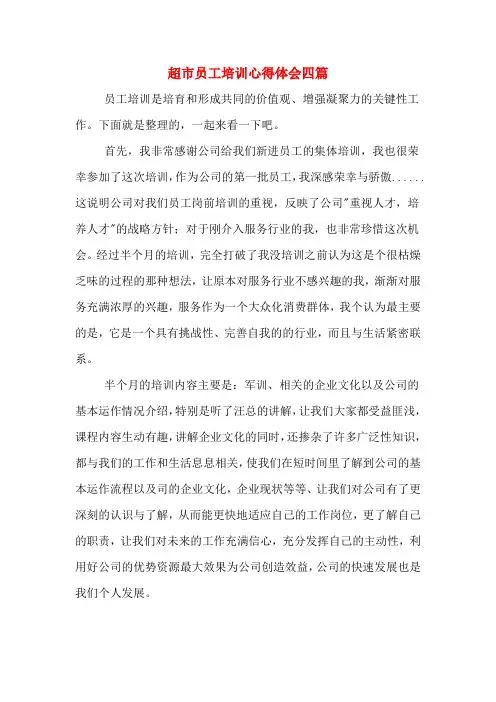 超市员工培训心得体会四篇

员工培训是培育和形成共同的价值观、增强凝聚力的关键性工作。下面就是整理的，一起来看一下吧。

首先，我非常感谢公司给我们新进员工的集体培训，我也很荣幸参加了这次培训，作为公司的第一批员工，我深感荣幸与骄傲......这说明公司对我们员工岗前培训的重视，反映了公司"重视人才，培养人才"的战略方针；对于刚介入服务行业的我，也非常珍惜这次机会。经过半个月的培训，完全打破了我没培训之前认为这是个很枯燥乏味的过程的那种想法，让原本对服务行业不感兴趣的我，渐渐对服务充满浓厚的兴趣，服务作为一个大众化消费群体，我个认为最主要的是，它是一个具有挑战性、完善自我的的行业，而且与生活紧密联系。

半个月的培训内容主要是：军训、相关的企业文化以及公司的基本运作情况介绍，特别是听了汪总的讲解，让我们大家都受益匪浅，课程内容生动有趣，讲解企业文化的同时，还掺杂了许多广泛性知识，都与我们的工作和生活息息相关，使我们在短时间里了解到公司的基本运作流程以及司的企业文化，企业现状等等、让我们对公司有了更深刻的认识与了解，从而能更快地适应自己的工作岗位，更了解自己的职责，让我们对未来的工作充满信心，充分发挥自己的主动性，利用好公司的优势资源最大效果为公司创造效益，公司的快速发展也是我们个人发展。